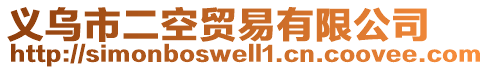 义乌市二空贸易有限公司
http://simonboswell1.cn.coovee.com